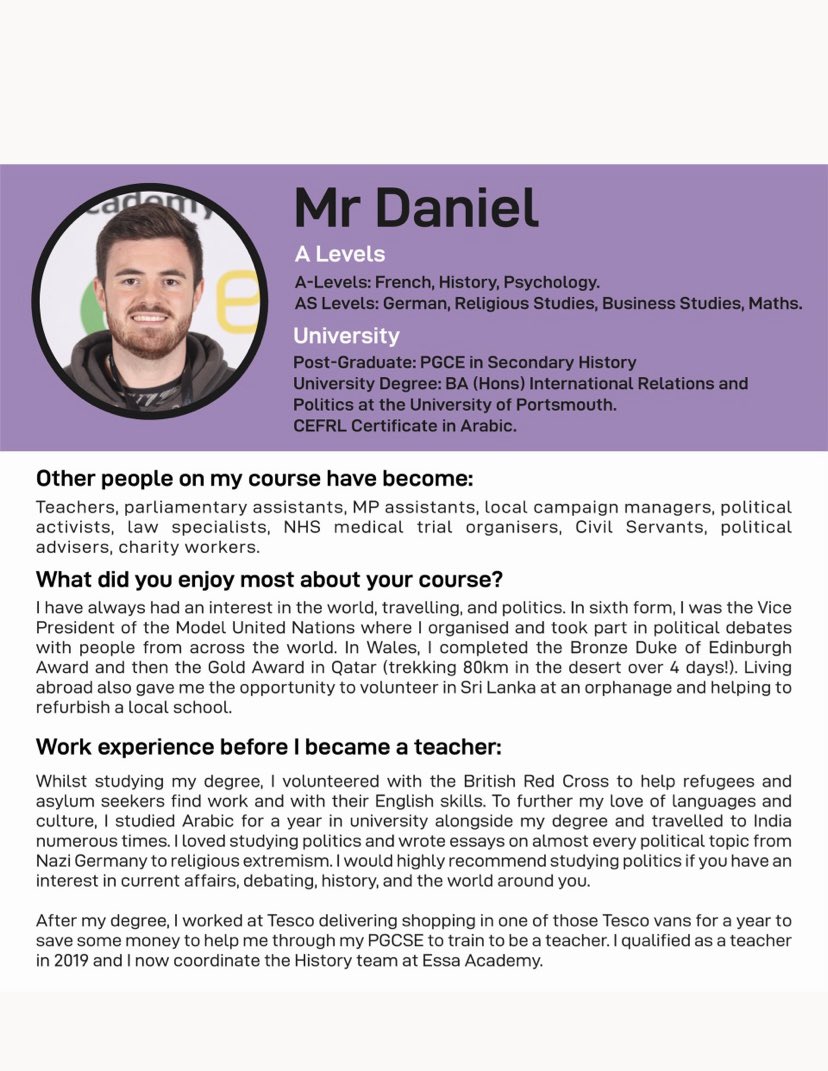 Mr Daniel

A Levels

A-Levels: French, History, Psychology.
AS Levels: German, Religious Studies, Business Studies, Maths.

University

Post-Graduate: PGCE in Secondary History
University Degree: BA (Hons) International Relations and Politics at the University of Portsmouth.
CEFRL Certificate in Arabic.

Other people on my course have become:

Teachers, parliamentary assistants, MP assistants, local campaign managers, political activists, law specialists, NHS medical trial organisers, Civil Servants, political advisers, charity workers.

What did you enjoy most about your course?

I have always had an interest in the world, travelling, and politics. In sixth form, I was the Vice President of the Model United Nations where I organised and took part in political debates with people from across the world. In Wales, I completed the Bronze Duke of Edinburgh Award and then the Gold Award in Qatar (trekking 80km in the desert over 4 days!). Living abroad also gave me the opportunity to volunteer in Sri Lanka at an orphanage and helping to refurbish a local school.

Work experience before I became a teacher:

Whilst studying my degree, I volunteered with the British Red Cross to help refugees and asylum seekers find work and with their English skills. To further my love of languages and culture, I studied Arabic for a year in university alongside my degree and travelled to India numerous times. I loved studying politics and wrote essays on almost every political topic from Nazi Germany to religious extremism. I would highly recommend studying politics if you have an interest in current affairs, debating, history, and the world around you.

After my degree, I worked at Tesco delivering shopping in one of those Tesco vans for a year to save some money to help me through my PGCSE to train to be a teacher. I qualified as a teacher in 2019 and I now coordinate the History team at Essa Academy.